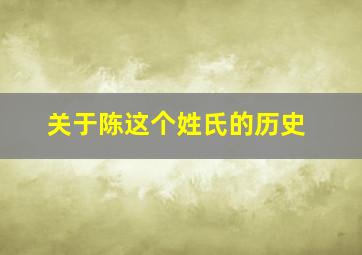 关于陈这个姓氏的历史